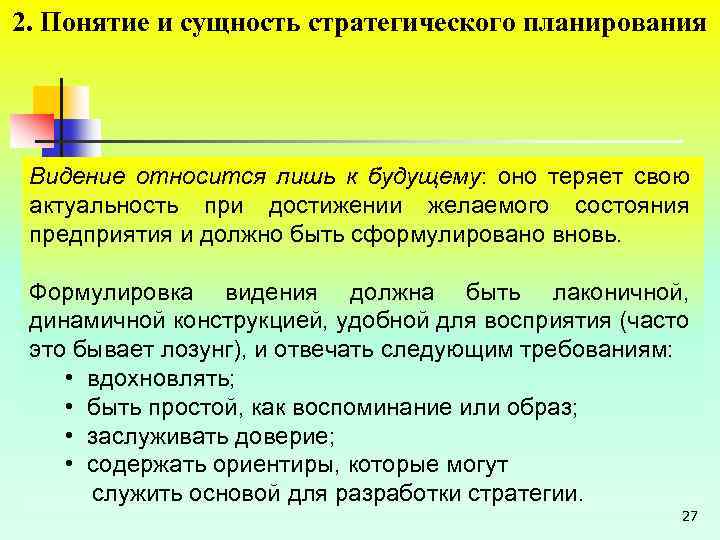 2. Понятие и сущность стратегического планирования

Видение относится лишь к будущему: оно теряет свою актуальность при достижении желаемого состояния предприятия и должно быть сформулировано вновь.

Формулировка видения должна быть лаконичной, динамичной конструкцией, удобной для восприятия (часто это бывает лозунг), и отвечать следующим требованиям:
• вдохновлять;
• быть простой, как воспоминание или образ;
• заслуживать доверие;
• содержать ориентиры, которые могут служить основой для разработки стратегии.

27